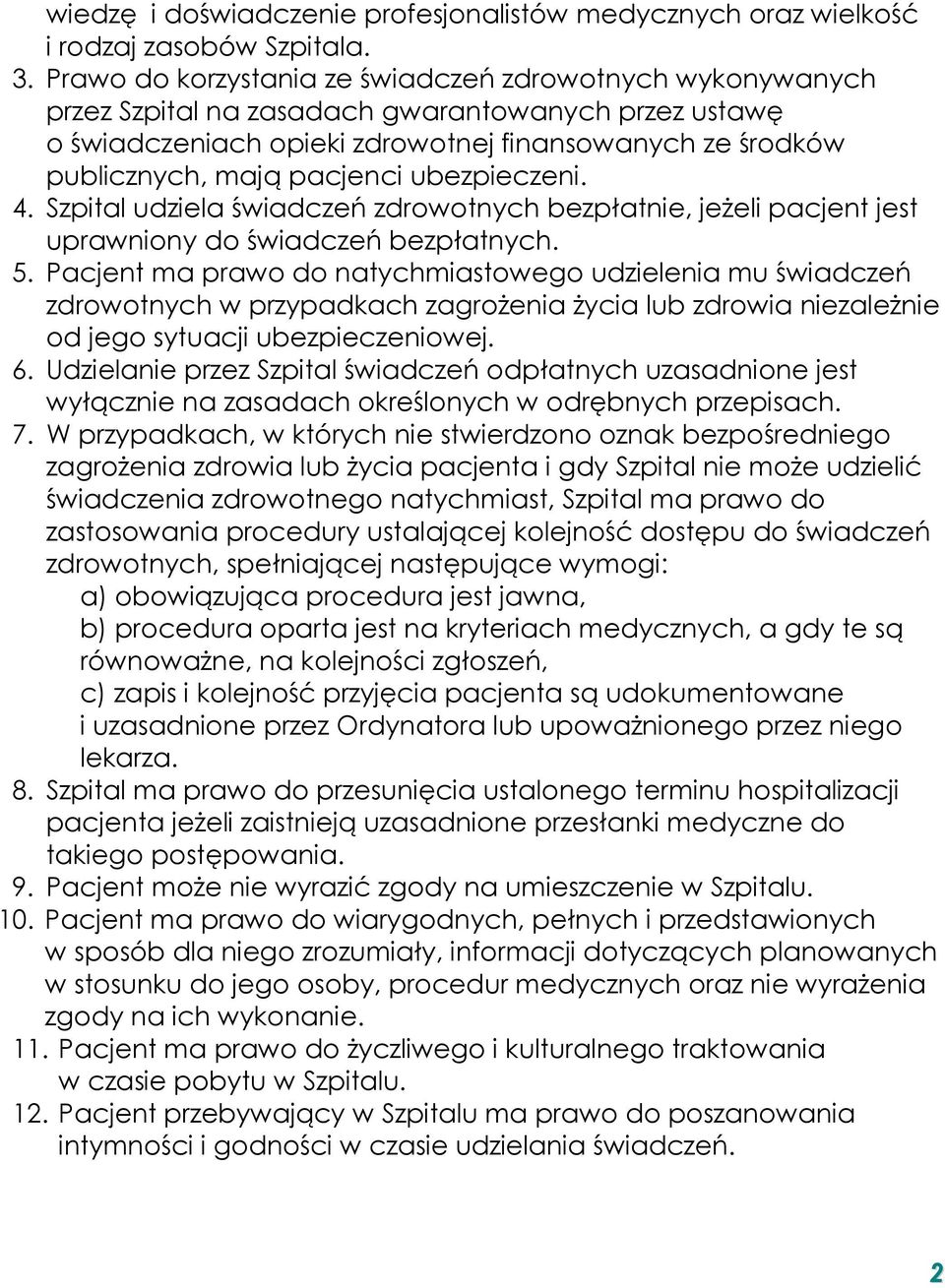 wiedzę i doświadczenie profesjonalistów medycznych oraz wielkość i rodzaj zasobów Szpitala.

3. Prawo do korzystania ze świadczeń zdrowotnych wykonywanych przez Szpital na zasadach gwarantowanych przez ustawę o świadczeniach opieki zdrowotnej finansowanych ze środków publicznych, mają pacjenci ubezpieczeni.

4. Szpital udziela świadczeń zdrowotnych bezpłatnie, jeżeli pacjent jest uprawniony do świadczeń bezpłatnych.

5. Pacjent ma prawo do natychmiastowego udzielenia mu świadczeń zdrowotnych w przypadkach zagrożenia życia lub zdrowia niezależnie od jego sytuacji ubezpieczeniowej.

6. Udzielanie przez Szpital świadczeń odpłatnych uzasadnione jest wyłącznie na zasadach określonych w odrębnych przepisach.

7. W przypadkach, w których nie stwierdzono oznak bezpośredniego zagrożenia zdrowia lub życia pacjenta i gdy Szpital nie może udzielić świadczenia zdrowotnego natychmiast, Szpital ma prawo do zastosowania procedury ustalającej kolejność dostępu do świadczeń zdrowotnych, spełniającej następujące wymogi:

a) obowiązująca procedura jest jawna,

b) procedura oparta jest na kryteriach medycznych, a gdy te są równoważne, na kolejności zgłoszeń,

c) zapis i kolejność przyjęcia pacjenta są udokumentowane i uzasadnione przez Ordynatora lub upoważnionego przez niego lekarza.

8. Szpital ma prawo do przesunięcia ustalonego terminu hospitalizacji pacjenta jeżeli zaistnieją uzasadnione przesłanki medyczne do takiego postępowania.

9. Pacjent może nie wyrazić zgody na umieszczenie w Szpitalu.

10. Pacjent ma prawo do wiarygodnych, pełnych i przedstawionych w sposób dla niego zrozumiały, informacji dotyczących planowanych w stosunku do jego osoby, procedur medycznych oraz nie wyrażenia zgody na ich wykonanie.

11. Pacjent ma prawo do życzliwego i kulturalnego traktowania w czasie pobytu w Szpitalu.

12. Pacjent przebywający w Szpitalu ma prawo do poszanowania intymności i godności w czasie udzielania świadczeń.

2